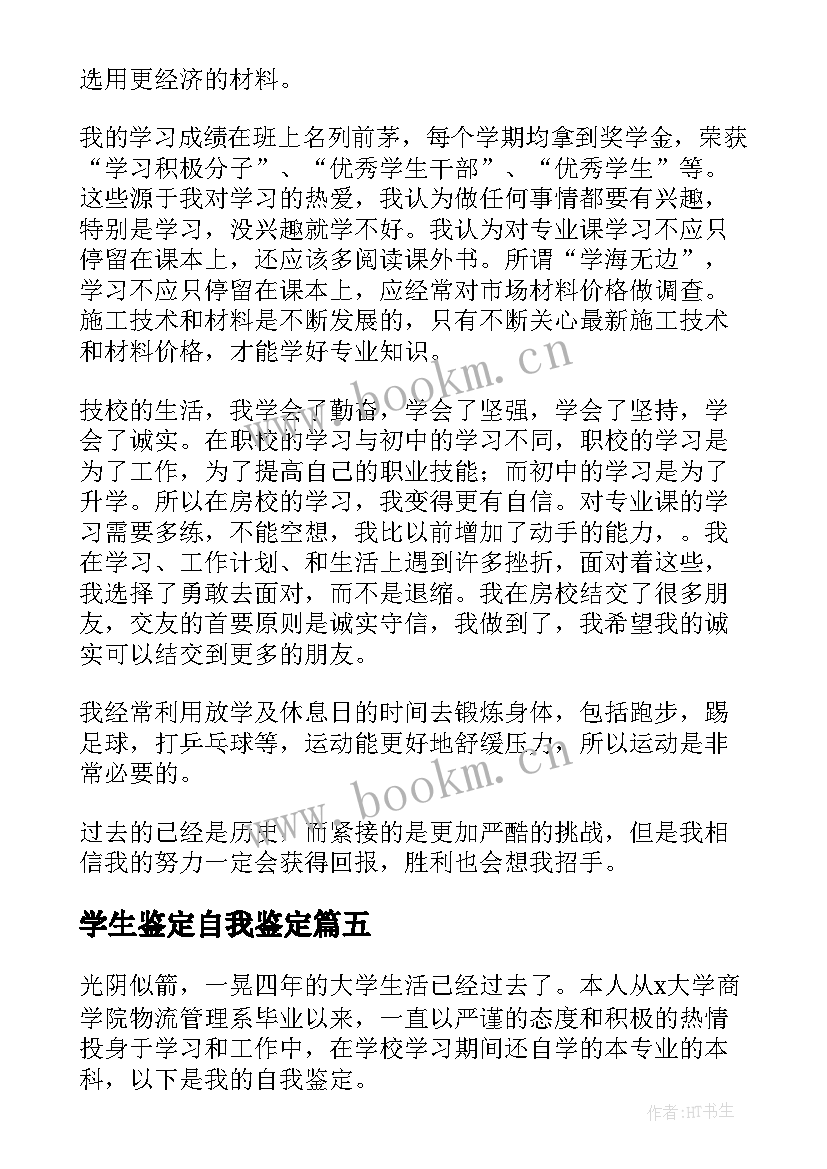 选用更经济的材料。

我的学习成绩在班上名列前茅，每个学期均拿到奖学金，荣获“学习积极分子”、“优秀学生干部”、“优秀学生”等。这些源于我对学习的热爱，我认为做任何事情都要有兴趣，特别是学习，没兴趣就学不好。我认为对专业课学习不应只停留在课本上，还应该多阅读课外书。所谓“学海无边”，学习不应只停留在课本上，应经常对市场材料价格做调查。施工技术和材料是不断发展的，只有不断关心最新施工技术和材料价格，才能学好专业知识。

技校的生活，我学会了勤奋，学会了坚强，学会了坚持，学会了诚实。在职校的学习与初中的学习不同，职校的学习是为了工作，为了提高自己的职业技能；而初中的学习是为了升学。所以在房校的学习，我变得更有自信。对专业课的学习需要多练，不能空想，我比以前增加了动手的能力，。我在学习、工作计划、和生活上遇到许多挫折，面对着这些，我选择了勇敢去面对，而不是退缩。我在房校结交了很多朋友，交友的首要原则是诚实守信，我做到了，我希望我的诚实可以结交到更多的朋友。

我经常利用放学及休息日的时间去锻炼身体，包括跑步，踢足球，打乒乓球等，运动能更好地舒缓压力，所以运动是非常必要的。

过去的已经是历史，而紧接的是更加严酷的挑战，但是我相信我的努力一定会获得回报，胜利也会想我招手。

学生鉴定自我鉴定篇五

光阴似箭，一晃四年的大学生活已经过去了。本人从x大学商学院物流管理系毕业以来，一直以严谨的态度和积极的热情投身于学习和工作中，在学校学习期间还自学的本专业的本科，以下是我的自我鉴定。

www.bookm.cn

www.bookm.cn

作者:HT书生